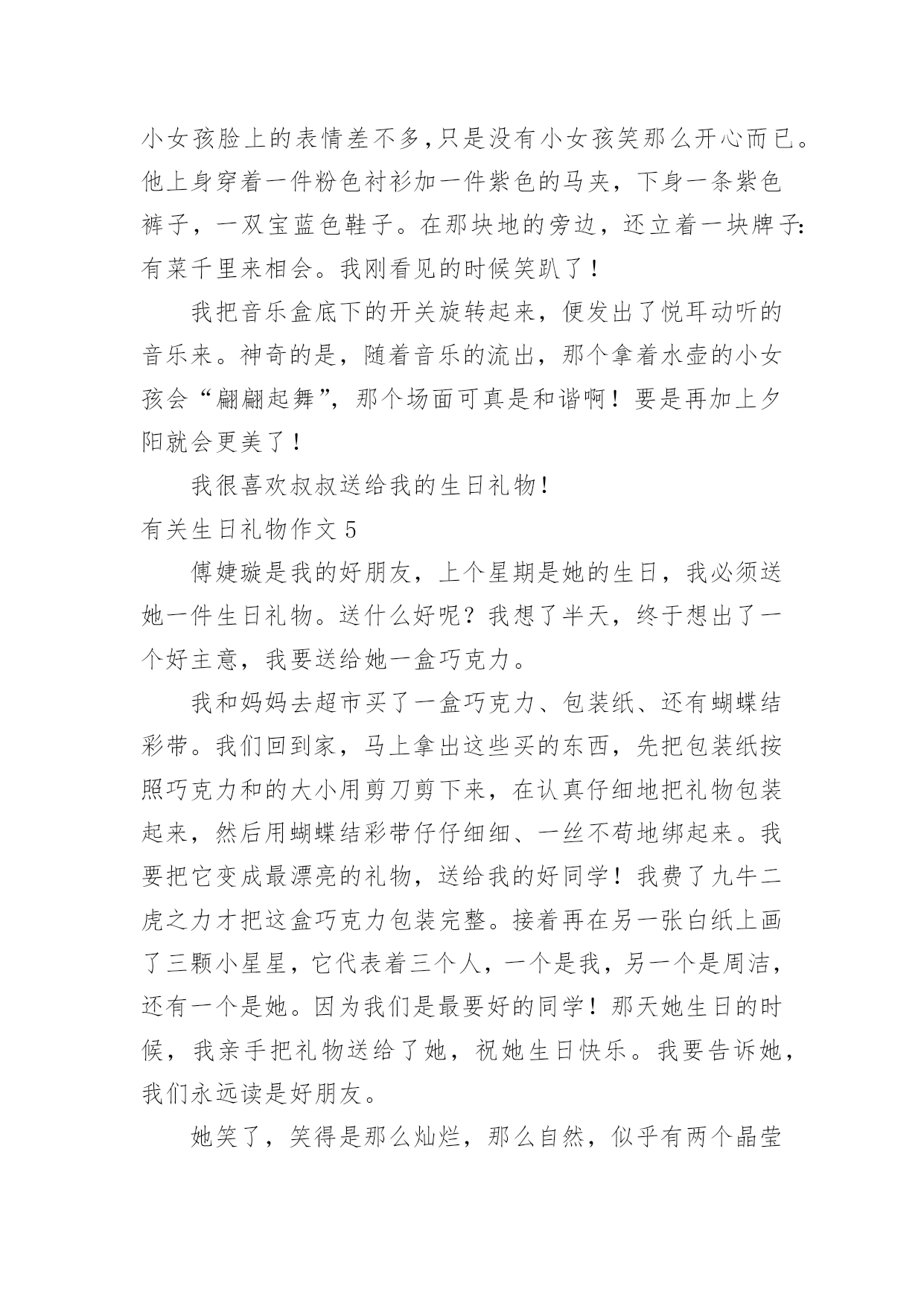 小女孩脸上的表情差不多，只是没有小女孩笑那么开心而已。他上身穿着一件粉色衬衫加一件紫色的马夹，下身一条紫色裤子，一双宝蓝色鞋子。在那块地的旁边，还立着一块牌子：有菜千里来相会。我刚看见的时候笑趴了！

我把音乐盒底下的开关旋转起来，便发出了悦耳动听的音乐来。神奇的是，随着音乐的流出，那个拿着水壶的小女孩会“翩翩起舞”，那个场面可真是和谐啊！要是再加上夕阳就会更美了！

我很喜欢叔叔送给我的生日礼物！

有关生日礼物作文 5

傅婕璇是我的好朋友，上个星期是她的生日，我必须送她一件生日礼物。送什么好呢？我想了半天，终于想出了一个好主意，我要送给她一盒巧克力。

我和妈妈去超市买了一盒巧克力、包装纸、还有蝴蝶结彩带。我们回到家，马上拿出这些买的东西，先把包装纸按照巧克力和的大小用剪刀剪下来，在认真仔细地把礼物包装起来，然后用蝴蝶结彩带仔仔细细、一丝不苟地绑起来。我要把它变成最漂亮的礼物，送给我的好同学！我费了九牛二虎之力才把这盒巧克力包装完整。接着再在另一张白纸上画了三颗小星星，它代表着三个人，一个是我，另一个是周洁，还有一个是她。因为我们是最要好的同学！那天她生日的时候，我亲手把礼物送给了她，祝她生日快乐。我要告诉她，我们永远读是好朋友。

她笑了，笑得是那么灿烂，那么自然，似乎有两个晶莹